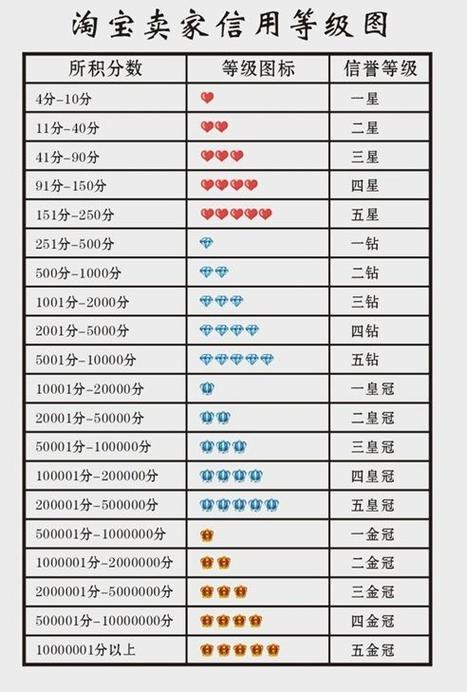 淘宝卖家信用等级图

| 所积分数 | 等级图标 | 信誉等级 |
|---|---|---|
| 4分-10分 | | 一星 |
| 11分-40分 | | 二星 |
| 41分-90分 | | 三星 |
| 91分-150分 | | 四星 |
| 151分-250分 | | 五星 |
| 251分-500分 | | 一钻 |
| 500分-1000分 | | 二钻 |
| 1001分-2000分 | | 三钻 |
| 2001分-5000分 | | 四钻 |
| 5001分-10000分 | | 五钻 |
| 10001分-20000分 | | 一皇冠 |
| 20001分-50000分 | | 二皇冠 |
| 50001分-100000分 | | 三皇冠 |
| 100001分-200000分 | | 四皇冠 |
| 200001分-500000分 | | 五皇冠 |
| 500001分-1000000分 | | 一金冠 |
| 1000001分-2000000分 | | 二金冠 |
| 2000001分-5000000分 | | 三金冠 |
| 500001分-10000000分 | | 四金冠 |
| 10000001分以上 | | 五金冠 |